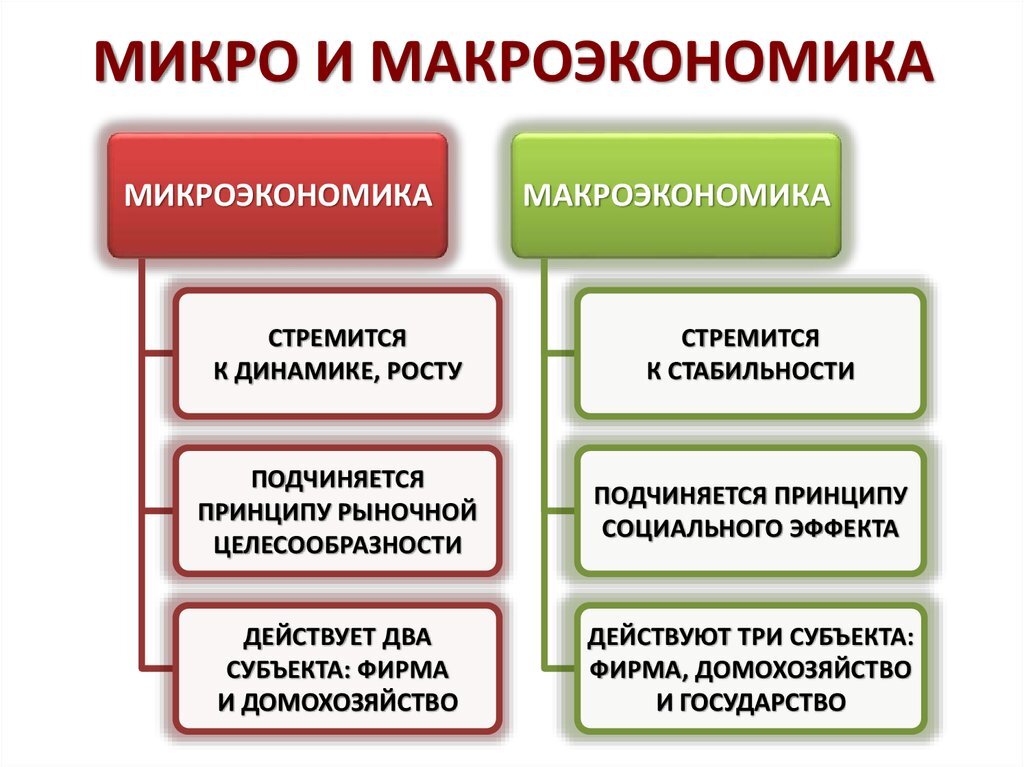 МИКРО И МАКРОЭКОНОМИКА

МИКРОЭКОНОМИКА

СТРЕМИТСЯ К ДИНАМИКЕ, РОСТУ

ПОДЧИНЯЕТСЯ ПРИНЦИПУ РЫНОЧНОЙ ЦЕЛЕСООБРАЗНОСТИ

ДЕЙСТВУЕТ ДВА СУБЪЕКТА: ФИРМА И ДОМОХОЗЯЙСТВО

МАКРОЭКОНОМИКА

СТРЕМИТСЯ К СТАБИЛЬНОСТИ

ПОДЧИНЯЕТСЯ ПРИНЦИПУ СОЦИАЛЬНОГО ЭФФЕКТА

ДЕЙСТВУЮТ ТРИ СУБЪЕКТА: ФИРМА, ДОМОХОЗЯЙСТВО И ГОСУДАРСТВО